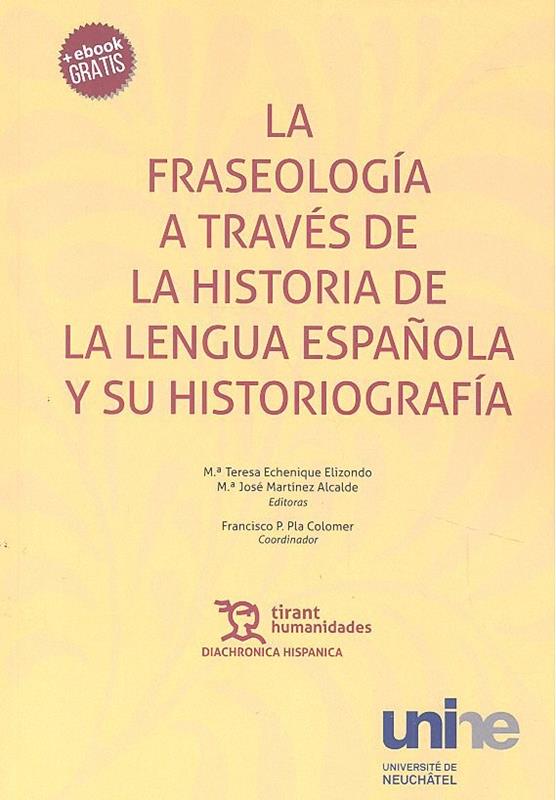 +ebook
GRATIS

LA
FRASEOLOGÍA
A TRAVÉS DE
LA HISTORIA DE
LA LENGUA ESPAÑOLA
Y SU HISTORIOGRAFÍA

M.ª Teresa Echenique Elizondo
M.ª José Martínez Alcalde
Editoras

Francisco P. Pla Colomer
Coordinador

tirant
humanidades
DIACHRONICA HISPANICA

unine
UNIVERSITÉ DE
NEUCHÂTEL